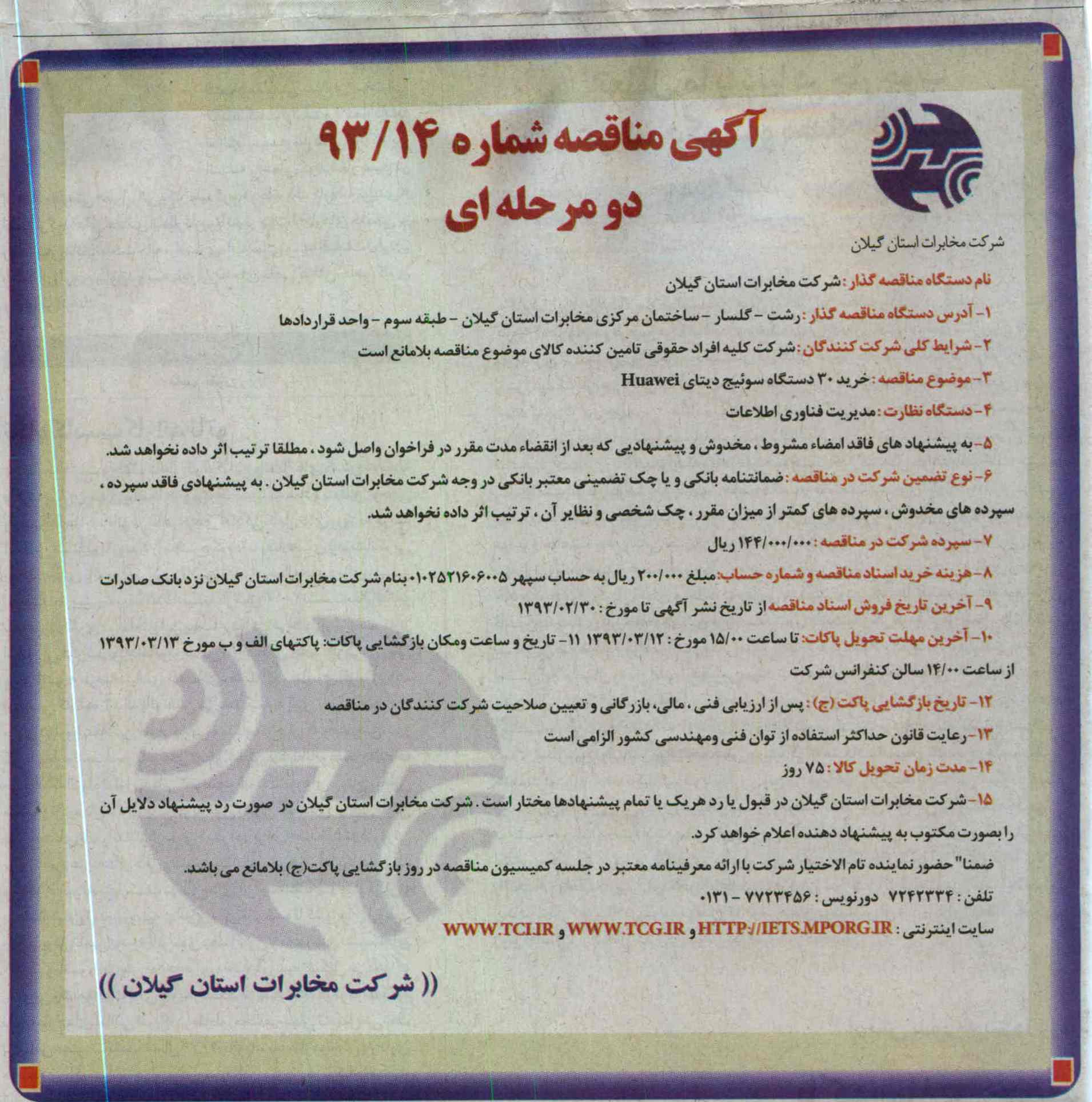 آگهی مناقصه شماره ۹۳/۱۴
دو مرحله ای

شرکت مخابرات استان گیلان

نام دستگاه مناقصه گذار: شرکت مخابرات استان گیلان

۱- آدرس دستگاه مناقصه گذار: رشت - گلسار - ساختمان مرکزی مخابرات استان گیلان - طبقه سوم - واحد قراردادها

۲- شرایط کلی شرکت کنندگان: شرکت کلیه افراد حقوقی تامین کننده کالای موضوع مناقصه بلامانع است

۳- موضوع مناقصه: خرید ۳۰ دستگاه سوئیچ دیتای Huawei

۴- دستگاه نظارت: مدیریت فناوری اطلاعات

۵- به پیشنهاد های فاقد امضاء مشروط، مخدوش و پیشنهادیی که بعد از انقضاء مدت مقرر در فراخوان واصل شود، مطلقا ترتیب اثر داده نخواهد شد.

۶- نوع تضمین شرکت در مناقصه: ضمانتنامه بانکی و یا چک تضمینی معتبر بانکی در وجه شرکت مخابرات استان گیلان. به پیشنهادی فاقد سپرده، سپرده های مخدوش، سپرده های کمتر از میزان مقرر، چک شخصی و نظایر آن، ترتیب اثر داده نخواهد شد.

۷- سپرده شرکت در مناقصه: ۱۴۴/۰۰۰/۰۰۰ ریال

۸- هزینه خرید اسناد مناقصه و شماره حساب: مبلغ ۲۰۰/۰۰۰ ریال به حساب سپهر ۰۱۰۲۵۲۱۶۰۶۰۰۵ بنام شرکت مخابرات استان گیلان نزد بانک صادرات

۹- آخرین تاریخ فروش اسناد مناقصه از تاریخ نشر آگهی تا مورخ: ۱۳۹۳/۰۲/۳۰

۱۰- آخرین مهلت تحویل پاکات: تا ساعت ۱۵/۰۰ مورخ: ۱۳۹۳/۰۳/۱۲ ۱۱- تاریخ و ساعت ومکان بازگشایی پاکات: پاکتهای الف و ب مورخ ۱۳۹۳/۰۳/۱۳ از ساعت ۱۴/۰۰ سالن کنفرانس شرکت

۱۲- تاریخ بازگشایی پاکت (ج): پس از ارزیابی فنی، مالی، بازرگانی و تعیین صلاحیت شرکت کنندگان در مناقصه

۱۳- رعایت قانون حداکثر استفاده از توان فنی ومهندسی کشور الزامی است

۱۴- مدت زمان تحویل کالا: ۷۵ روز

۱۵- شرکت مخابرات استان گیلان در قبول یا رد هریک یا تمام پیشنهادها مختار است. شرکت مخابرات استان گیلان در صورت رد پیشنهاد دلایل آن را بصورت مکتوب به پیشنهاد دهنده اعلام خواهد کرد.

ضمنا" حضور نماینده تام الاختیار شرکت با ارائه معرفینامه معتبر در جلسه کمیسیون مناقصه در روز بازگشایی پاکت(ج) بلامانع می باشد.

تلفن: ۷۲۴۲۳۳۴ دورنویس: ۷۷۲۳۴۵۶ - ۰۱۳۱

سایت اینترنتی: HTTP://IETS.MPORG.IR و WWW.TCG.IR و WWW.TCI.IR

(( شرکت مخابرات استان گیلان ))